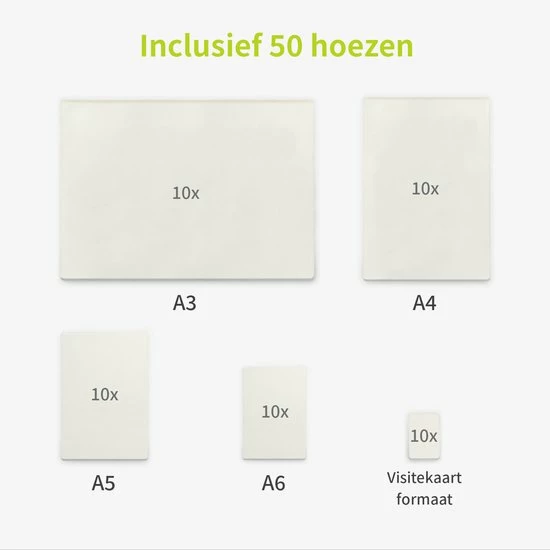 Inclusief 50 hoezen

10x

A3

10x

A4

10x

A5

10x

A6

10x

Visitekaart formaat